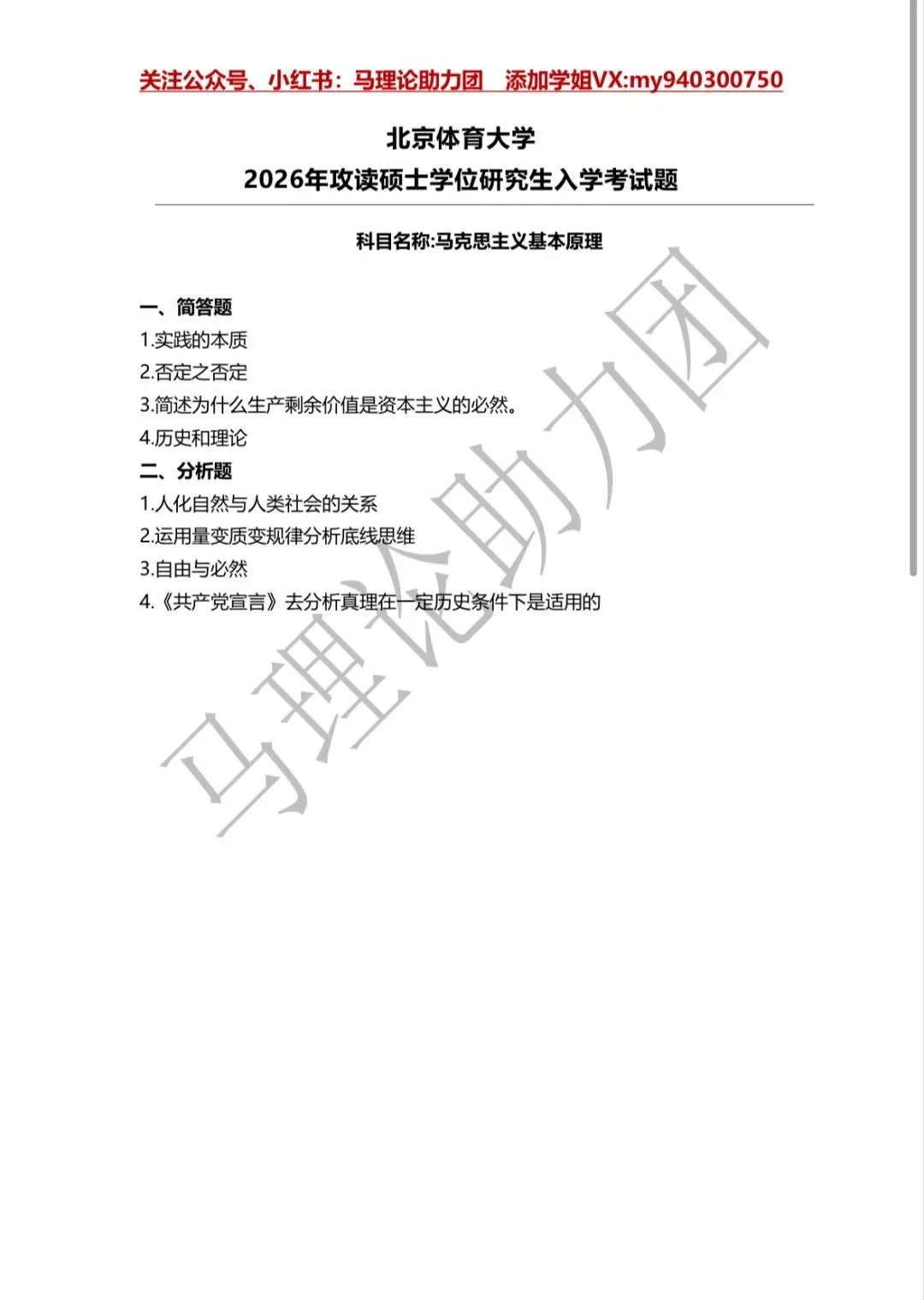 关注公众号、小红书：马理论助力团 添加学姐VX:my940300750

北京体育大学
2026年攻读硕士学位研究生入学考试题

科目名称:马克思主义基本原理

一、简答题
1.实践的本质
2.否定之否定
3.简述为什么生产剩余价值是资本主义的必然。
4.历史和理论
二、分析题
1.人化自然与人类社会的关系
2.运用量变质变规律分析底线思维
3.自由与必然
4.《共产党宣言》去分析真理在一定历史条件下是适用的

马理论助力团